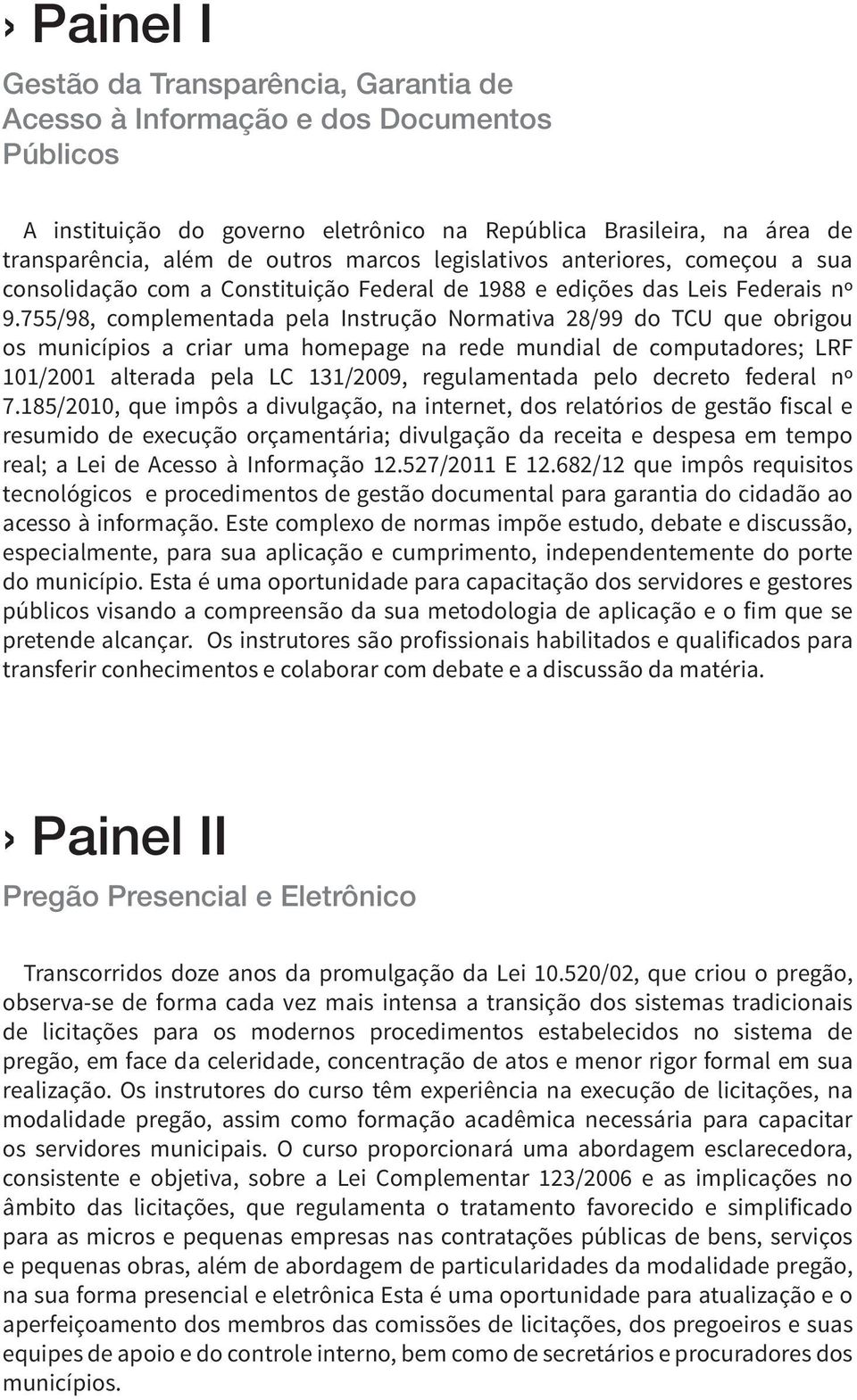 › Painel I

Gestão da Transparência, Garantia de Acesso à Informação e dos Documentos Públicos

A instituição do governo eletrônico na República Brasileira, na área de transparência, além de outros marcos legislativos anteriores, começou a sua consolidação com a Constituição Federal de 1988 e edições das Leis Federais nº 9.755/98, complementada pela Instrução Normativa 28/99 do TCU que obrigou os municípios a criar uma homepage na rede mundial de computadores; LRF 101/2001 alterada pela LC 131/2009, regulamentada pelo decreto federal nº 7.185/2010, que impôs a divulgação, na internet, dos relatórios de gestão fiscal e resumido de execução orçamentária; divulgação da receita e despesa em tempo real; a Lei de Acesso à Informação 12.527/2011 E 12.682/12 que impôs requisitos tecnológicos e procedimentos de gestão documental para garantia do cidadão ao acesso à informação. Este complexo de normas impõe estudo, debate e discussão, especialmente, para sua aplicação e cumprimento, independentemente do porte do município. Esta é uma oportunidade para capacitação dos servidores e gestores públicos visando a compreensão da sua metodologia de aplicação e o fim que se pretende alcançar. Os instrutores são profissionais habilitados e qualificados para transferir conhecimentos e colaborar com debate e a discussão da matéria.

› Painel II

Pregão Presencial e Eletrônico

Transcorridos doze anos da promulgação da Lei 10.520/02, que criou o pregão, observa-se de forma cada vez mais intensa a transição dos sistemas tradicionais de licitações para os modernos procedimentos estabelecidos no sistema de pregão, em face da celeridade, concentração de atos e menor rigor formal em sua realização. Os instrutores do curso têm experiência na execução de licitações, na modalidade pregão, assim como formação acadêmica necessária para capacitar os servidores municipais. O curso proporcionará uma abordagem esclarecedora, consistente e objetiva, sobre a Lei Complementar 123/2006 e as implicações no âmbito das licitações, que regulamenta o tratamento favorecido e simplificado para as micros e pequenas empresas nas contratações públicas de bens, serviços e pequenas obras, além de abordagem de particularidades da modalidade pregão, na sua forma presencial e eletrônica Esta é uma oportunidade para atualização e o aperfeiçoamento dos membros das comissões de licitações, dos pregoeiros e suas equipes de apoio e do controle interno, bem como de secretários e procuradores dos municípios.